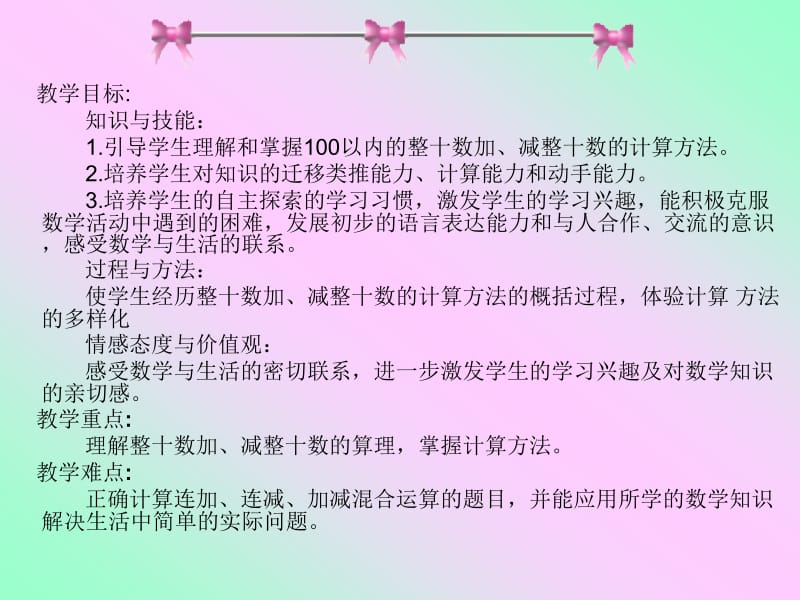 教学目标:

知识与技能：

1.引导学生理解和掌握100以内的整十数加、减整十数的计算方法。

2.培养学生对知识的迁移类推能力、计算能力和动手能力。

3.培养学生的自主探索的学习习惯，激发学生的学习兴趣，能积极克服数学活动中遇到的困难，发展初步的语言表达能力和与人合作、交流的意识，感受数学与生活的联系。

过程与方法：

使学生经历整十数加、减整十数的计算方法的概括过程，体验计算 方法的多样化

情感态度与价值观：

感受数学与生活的密切联系，进一步激发学生的学习兴趣及对数学知识的亲切感。

教学重点:

理解整十数加、减整十数的算理，掌握计算方法。

教学难点:

正确计算连加、连减、加减混合运算的题目，并能应用所学的数学知识解决生活中简单的实际问题。